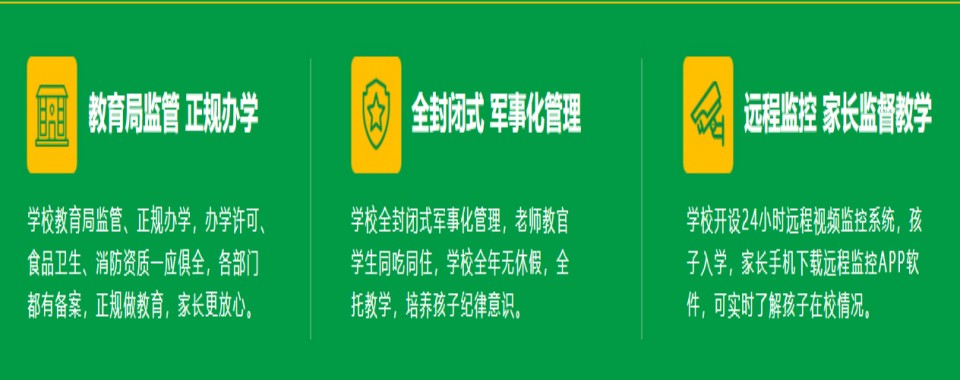 教育局监管 正规办学

学校教育局监管、正规办学，办学许可、食品卫生、消防资质一应俱全，各部门都有备案，正规做教育，家长更放心。

全封闭式 军事化管理

学校全封闭式军事化管理，老师教官学生同吃同住，学校全年无休假，全托教学，培养孩子纪律意识。

远程监控 家长监督教学

学校开设24小时远程视频监控系统，孩子入学，家长手机下载远程监控APP软件，可实时了解孩子在校情况。